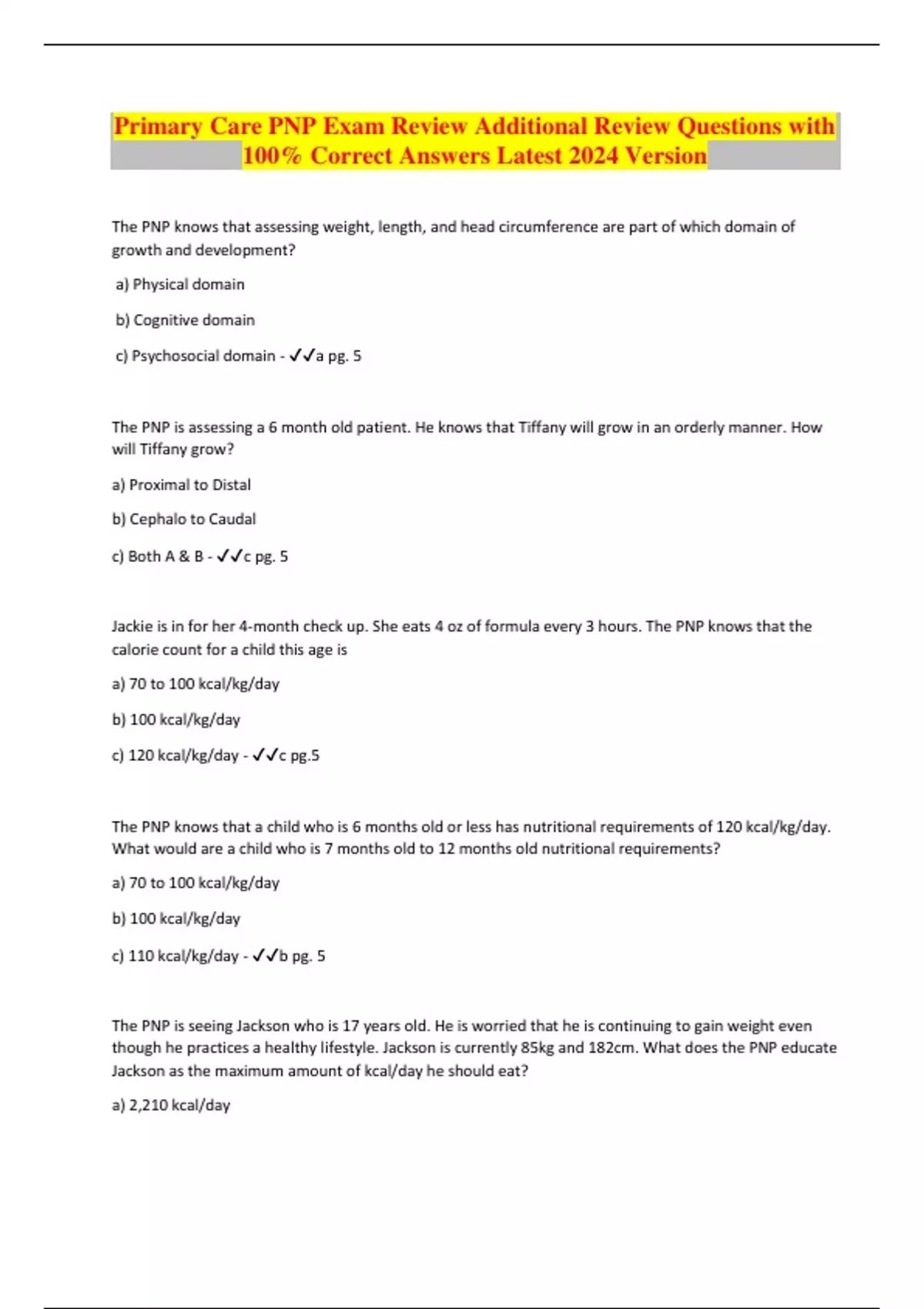 Primary Care PNP Exam Review Additional Review Questions with 100% Correct Answers Latest 2024 Version

The PNP knows that assessing weight, length, and head circumference are part of which domain of growth and development?

a) Physical domain

b) Cognitive domain

c) Psychosocial domain - ✓✓a pg. 5

The PNP is assessing a 6 month old patient. He knows that Tiffany will grow in an orderly manner. How will Tiffany grow?

a) Proximal to Distal

b) Cephalo to Caudal

c) Both A & B - ✓✓c pg. 5

Jackie is in for her 4-month check up. She eats 4 oz of formula every 3 hours. The PNP knows that the calorie count for a child this age is

a) 70 to 100 kcal/kg/day

b) 100 kcal/kg/day

c) 120 kcal/kg/day - ✓✓c pg.5

The PNP knows that a child who is 6 months old or less has nutritional requirements of 120 kcal/kg/day. What would are a child who is 7 months old to 12 months old nutritional requirements?

a) 70 to 100 kcal/kg/day

b) 100 kcal/kg/day

c) 110 kcal/kg/day - ✓✓b pg. 5

The PNP is seeing Jackson who is 17 years old. He is worried that he is continuing to gain weight even though he practices a healthy lifestyle. Jackson is currently 85kg and 182cm. What does the PNP educate Jackson as the maximum amount of kcal/day he should eat?

a) 2,210 kcal/day